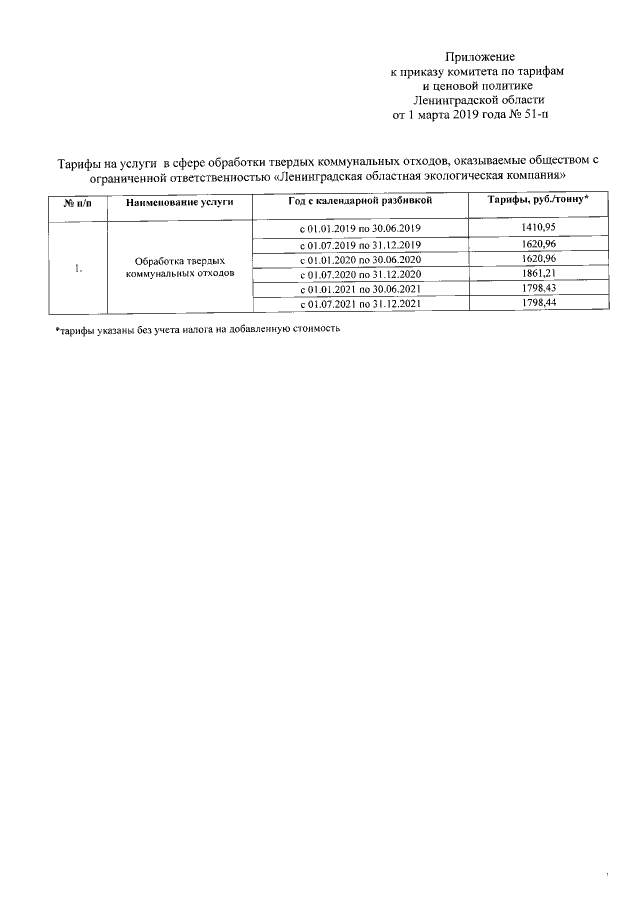 Приложение
к приказу комитета по тарифам
и ценовой политике
Ленинградской области
от 1 марта 2019 года № 51-п

Тарифы на услуги в сфере обработки твердых коммунальных отходов, оказываемые обществом с ограниченной ответственностью «Ленинградская областная экологическая компания»

| № п/п | Наименование услуги | Год с календарной разбивкой | Тарифы, руб./тонну* |
|---|---|---|---|
| 1. | Обработка твердых коммунальных отходов | с 01.01.2019 по 30.06.2019 | 1410,95 |
| | | с 01.07.2019 по 31.12.2019 | 1620,96 |
| | | с 01.01.2020 по 30.06.2020 | 1620,96 |
| | | с 01.07.2020 по 31.12.2020 | 1861,21 |
| | | с 01.01.2021 по 30.06.2021 | 1798,43 |
| | | с 01.07.2021 по 31.12.2021 | 1798,44 |

*тарифы указаны без учета налога на добавленную стоимость